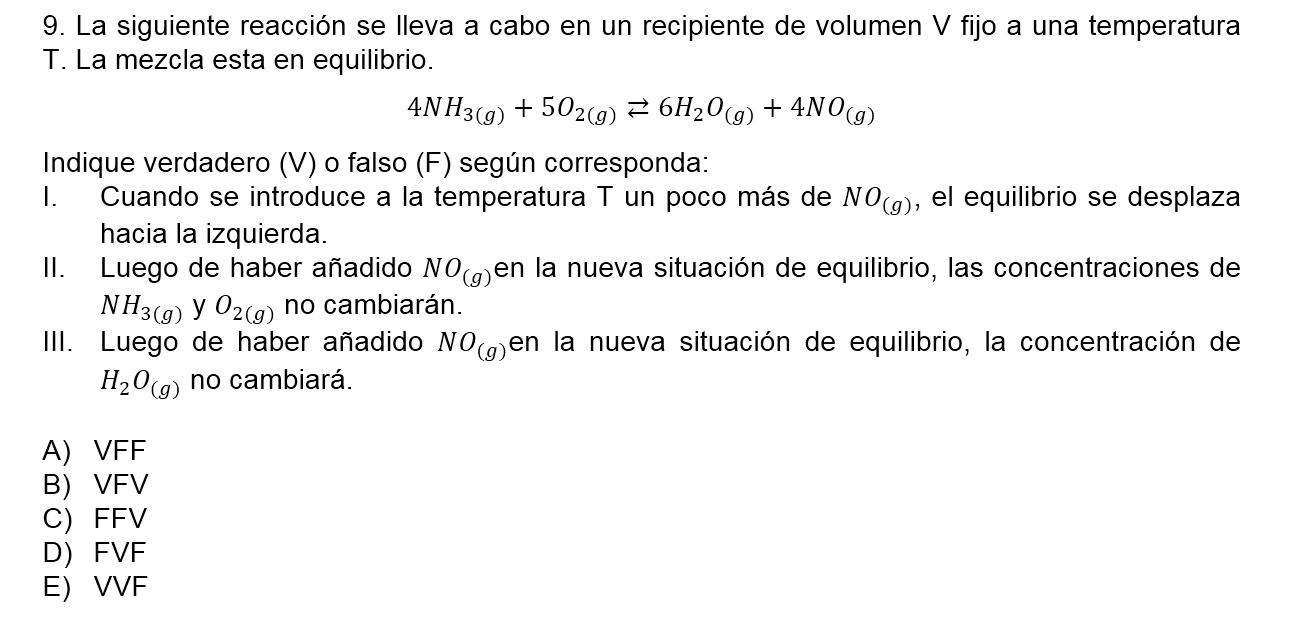 9. La siguiente reacción se lleva a cabo en un recipiente de volumen V fijo a una temperatura T. La mezcla esta en equilibrio.

$4NH_{3(g)} + 5O_{2(g)} \rightleftarrows 6H_2O_{(g)} + 4NO_{(g)}$

Indique verdadero (V) o falso (F) según corresponda:
I. Cuando se introduce a la temperatura T un poco más de $NO_{(g)}$, el equilibrio se desplaza hacia la izquierda.
II. Luego de haber añadido $NO_{(g)}$en la nueva situación de equilibrio, las concentraciones de $NH_{3(g)}$ y $O_{2(g)}$ no cambiarán.
III. Luego de haber añadido $NO_{(g)}$en la nueva situación de equilibrio, la concentración de $H_2O_{(g)}$ no cambiará.

A) VFF
B) VFV
C) FFV
D) FVF
E) VVF